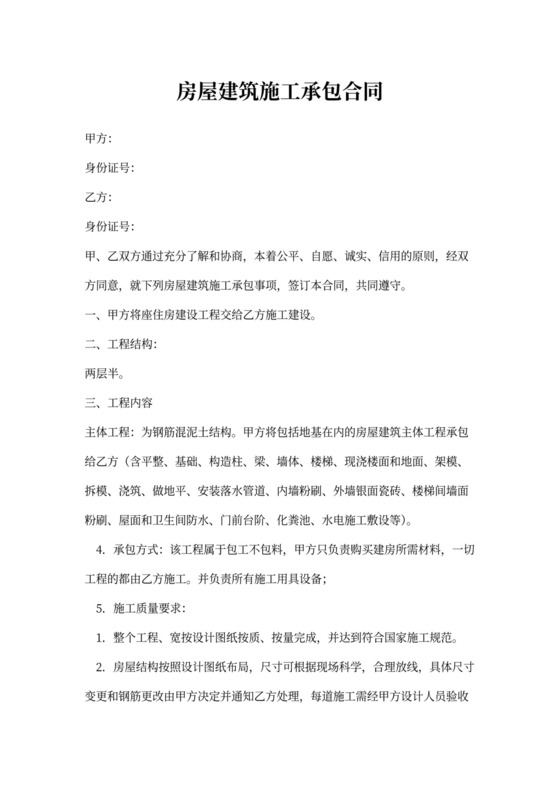 房屋建筑施工承包合同

甲方:

身份证号:

乙方:

身份证号:

甲、乙双方通过充分了解和协商，本着公平、自愿、诚实、信用的原则，经双方同意，就下列房屋建筑施工承包事项，签订本合同，共同遵守。

一、甲方将座住房建设工程交给乙方施工建设。

二、工程结构:

两层半。

三、工程内容

主体工程：为钢筋混泥土结构。甲方将包括地基在内的房屋建筑主体工程承包给乙方（含平整、基础、构造柱、梁、墙体、楼梯、现浇楼面和地面、架模、拆模、浇筑、做地平、安装落水管道、内墙粉刷、外墙银面瓷砖、楼梯间墙面粉刷、屋面和卫生间防水、门前台阶、化粪池、水电施工敷设等)。

4. 承包方式：该工程属于包工不包料，甲方只负责购买建房所需材料，一切工程的都由乙方施工。并负责所有施工用具设备;

5. 施工质量要求:

1. 整个工程、宽按设计图纸按质、按量完成，并达到符合国家施工规范。

2. 房屋结构按照设计图纸布局，尺寸可根据现场科学，合理放线，具体尺寸变更和钢筋更改由甲方决定并通知乙方处理，每道施工需经甲方设计人员验收